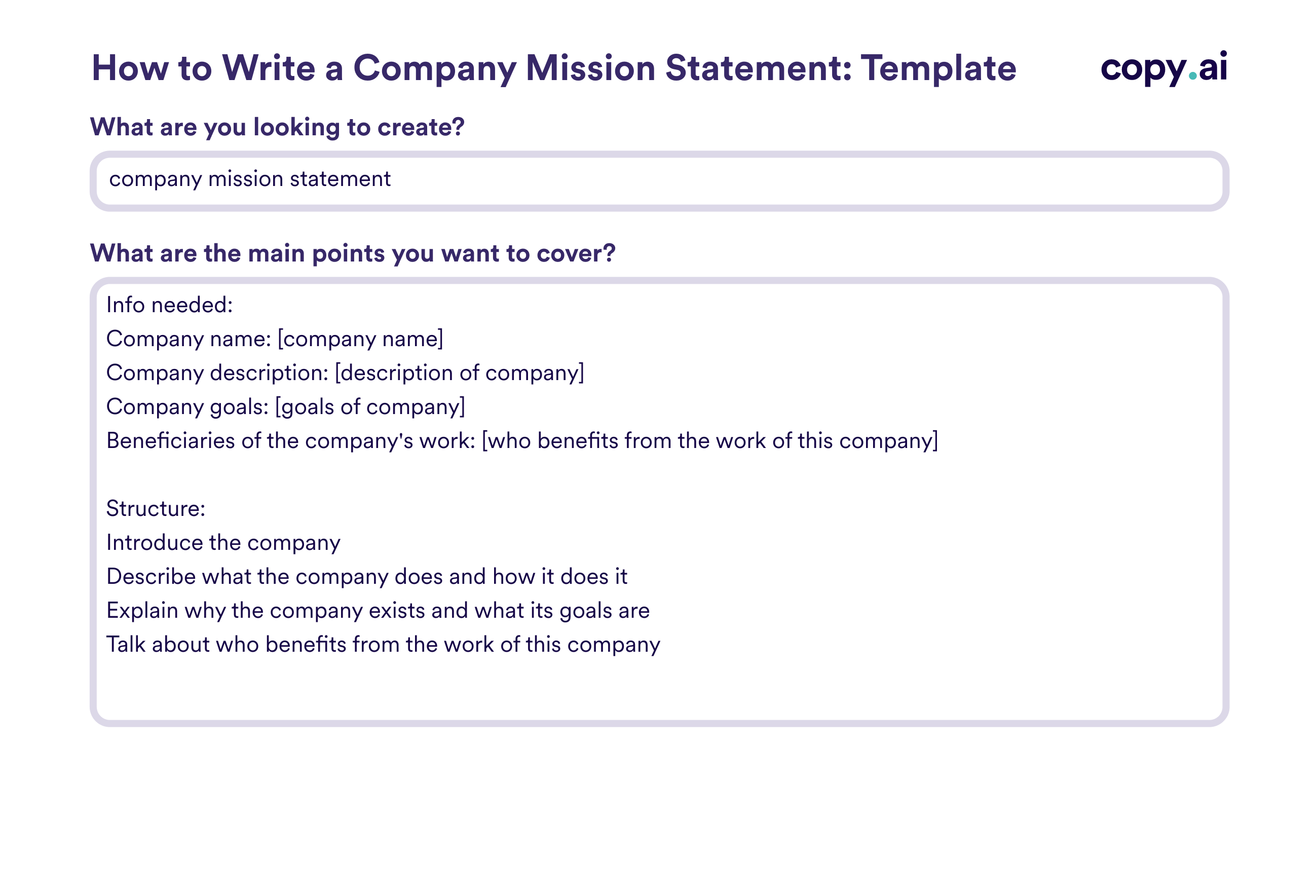 How to Write a Company Mission Statement: Template

copy.ai

What are you looking to create?

company mission statement

What are the main points you want to cover?

Info needed:
Company name: [company name]
Company description: [description of company]
Company goals: [goals of company]
Beneficiaries of the company's work: [who benefits from the work of this company]

Structure:
Introduce the company
Describe what the company does and how it does it
Explain why the company exists and what its goals are
Talk about who benefits from the work of this company